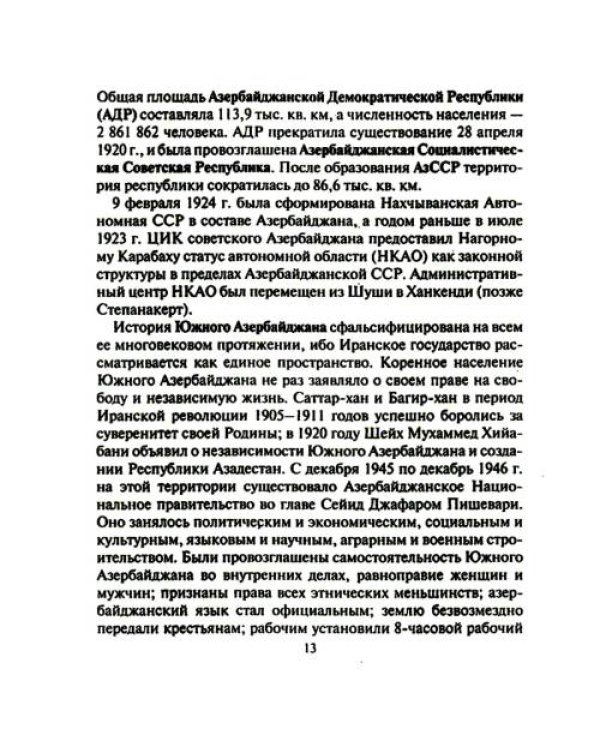 Общая площадь Азербайджанской Демократической Республики (АДР) составляла 113,9 тыс. кв. км, а численность населения — 2 861 862 человека. АДР прекратила существование 28 апреля 1920 г., и была провозглашена Азербайджанская Социалистическая Советская Республика. После образования АзССР территория республики сократилась до 86,6 тыс. кв. км.

9 февраля 1924 г. была сформирована Нахчыванская Автономная ССР в составе Азербайджана, а годом раньше в июле 1923 г. ЦИК советского Азербайджана предоставил Нагорному Карабаху статус автономной области (НКАО) как законной структуры в пределах Азербайджанской ССР. Административный центр НКАО был перемещен из Шуши в Ханкенди (позже Степанакерт).

История Южного Азербайджана сфальсифицирована на всем ее многовековом протяжении, ибо Иранское государство рассматривается как единое пространство. Коренное население Южного Азербайджана не раз заявляло о своем праве на свободу и независимую жизнь. Саттар-хан и Багир-хан в период Иранской революции 1905—1911 годов успешно боролись за суверенитет своей Родины; в 1920 году Шейх Мухаммед Хийабани объявил о независимости Южного Азербайджана и создании Республики Азадестан. С декабря 1945 по декабрь 1946 г. на этой территории существовало Азербайджанское Национальное правительство во главе Сейид Джафаром Пишевари. Оно занялось политическим и экономическим, социальным и культурным, языковым и научным, аграрным и военным строительством. Были провозглашены самостоятельность Южного Азербайджана во внутренних делах, равноправие женщин и мужчин; признаны права всех этнических меньшинств; азербайджанский язык стал официальным; землю безвозмездно передали крестьянам; рабочим установили 8-часовой рабочий

13